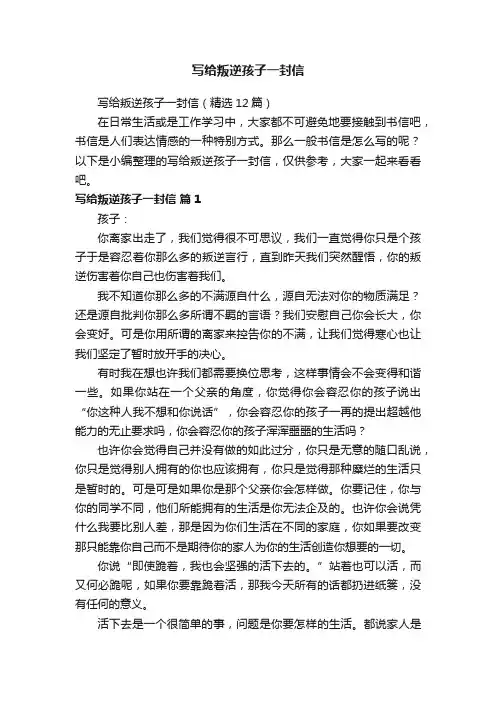 写给叛逆孩子一封信

写给叛逆孩子一封信（精选12篇）

在日常生活或是工作学习中，大家都不可避免地要接触到书信吧，书信是人们表达情感的一种特别方式。那么一般书信是怎么写的呢？以下是小编整理的写给叛逆孩子一封信，仅供参考，大家一起来看看吧。

写给叛逆孩子一封信 篇1

孩子：

你离家出走了，我们觉得很不可思议，我们一直觉得你只是个孩子于是容忍着你那么多的叛逆言行，直到昨天我们突然醒悟，你的叛逆伤害着你自己也伤害着我们。

我不知道你那么多的不满源自什么，源自无法对你的物质满足？还是源自批判你那么多所谓不羁的言语？我们安慰自己你会长大，你会变好。可是你用所谓的离家来控告你的不满，让我们觉得寒心也让我们坚定了暂时放开手的决心。

有时我在想也许我们都需要换位思考，这样事情会不会变得和谐一些。如果你站在一个父亲的角度，你觉得你会容忍你的孩子说出“你这种人我不想和你说话”，你会容忍你的孩子一再的提出超越他能力的无止要求吗，你会容忍你的孩子浑浑噩噩的生活吗？

也许你会觉得自己并没有做的如此过分，你只是无意的随口乱说，你只是觉得别人拥有的你也应该拥有，你只是觉得那种糜烂的生活只是暂时的。可是可是如果你是那个父亲你会怎样做。你要记住，你与你的同学不同，他们所能拥有的生活是你无法企及的。也许你会说凭什么我要比别人差，那是因为你们生活在不同的家庭，你如果要改变那只能靠你自己而不是期待你的家人为你的生活创造你想要的一切。

你说“即使跪着，我也会坚强的活下去的。”站着也可以活，而又何必跪呢，如果你要靠跪着活，那我今天所有的话都扔进纸篓，没有任何的意义。

活下去是一个很简单的事，问题是你要怎样的生活。都说家人是